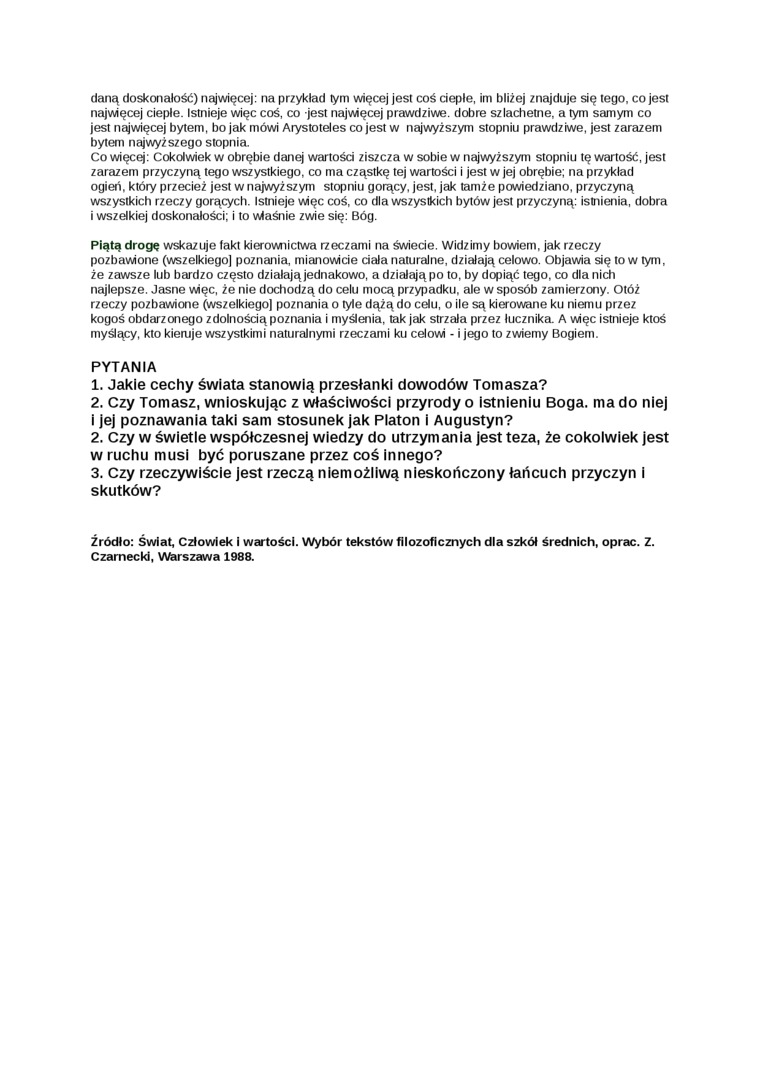 daną doskonałość) najwięcej: na przykład tym więcej jest coś ciepłe, im bliżej znajduje się tego, co jest najwięcej ciepłe. Istnieje więc coś, co ·jest najwięcej prawdziwe. dobre szlachetne, a tym samym co jest najwięcej bytem, bo jak mówi Arystoteles co jest w najwyższym stopniu prawdziwe, jest zarazem bytem najwyższego stopnia.
Co więcej: Cokolwiek w obrębie danej wartości ziszcza w sobie w najwyższym stopniu tę wartość, jest zarazem przyczyną tego wszystkiego, co ma cząstkę tej wartości i jest w jej obrębie; na przykład ogień, który przecież jest w najwyższym stopniu gorący, jest, jak tamże powiedziano, przyczyną wszystkich rzeczy gorących. Istnieje więc coś, co dla wszystkich bytów jest przyczyną: istnienia, dobra i wszelkiej doskonałości; i to właśnie zwie się: Bóg.

Piątą drogę wskazuje fakt kierownictwa rzeczami na świecie. Widzimy bowiem, jak rzeczy pozbawione (wszelkiego] poznania, mianowicie ciała naturalne, działają celowo. Objawia się to w tym, że zawsze lub bardzo często działają jednakowo, a działają po to, by dopiąć tego, co dla nich najlepsze. Jasne więc, że nie dochodzą do celu mocą przypadku, ale w sposób zamierzony. Otóż rzeczy pozbawione (wszelkiego] poznania o tyle dążą do celu, o ile są kierowane ku niemu przez kogoś obdarzonego zdolnością poznania i myślenia, tak jak strzała przez łucznika. A więc istnieje ktoś myślący, kto kieruje wszystkimi naturalnymi rzeczami ku celowi - i jego to zwiemy Bogiem.

PYTANIA
1. Jakie cechy świata stanowią przesłanki dowodów Tomasza?
2. Czy Tomasz, wnioskując z właściwości przyrody o istnieniu Boga. ma do niej i jej poznawania taki sam stosunek jak Platon i Augustyn?
2. Czy w świetle współczesnej wiedzy do utrzymania jest teza, że cokolwiek jest w ruchu musi być poruszane przez coś innego?
3. Czy rzeczywiście jest rzeczą niemożliwą nieskończony łańcuch przyczyn i skutków?

Źródło: Świat, Człowiek i wartości. Wybór tekstów filozoficznych dla szkół średnich, oprac. Z. Czarnecki, Warszawa 1988.